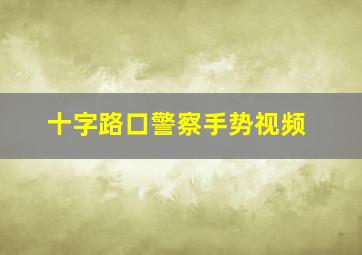 十字路口警察手势视频